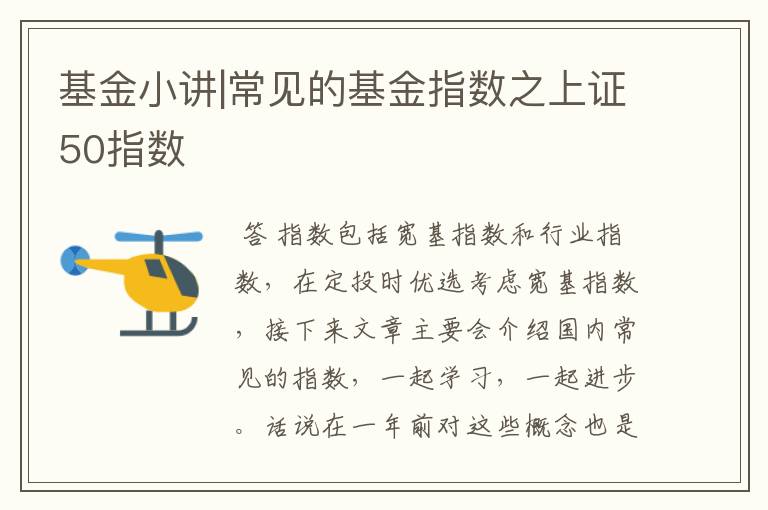 基金小讲|常见的基金指数之上证50指数

答 指数包括宽基指数和行业指数，在定投时优选考虑宽基指数，接下来文章主要会介绍国内常见的指数，一起学习，一起进步。话说在一年前对这些概念也是